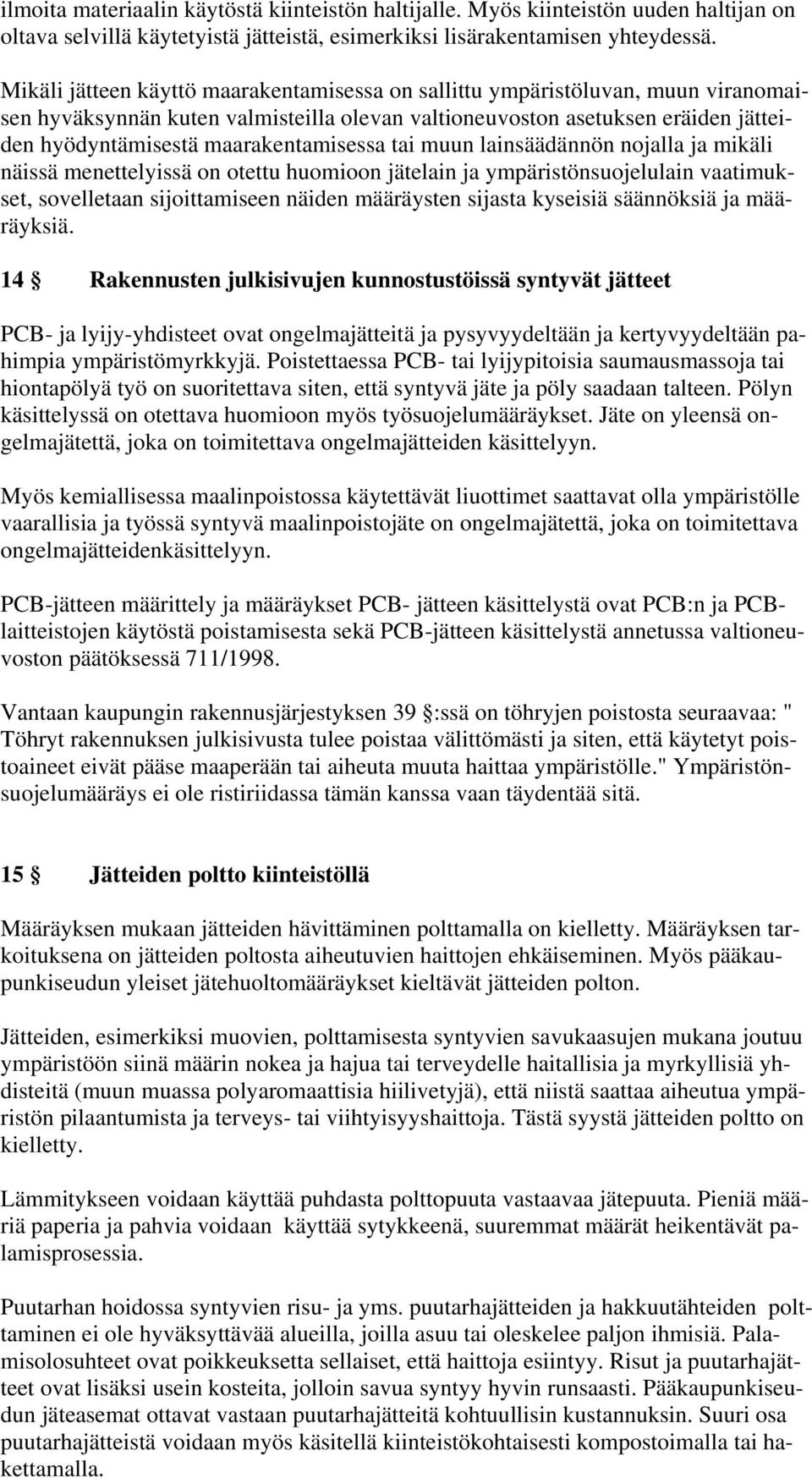 ilmoita materiaalin käytöstä kiinteistön haltijalle. Myös kiinteistön uuden haltijan on oltava selvillä käytetyistä jätteistä, esimerkiksi lisärakentamisen yhteydessä.

Mikäli jätteen käyttö maarakentamisessa on sallittu ympäristöluvan, muun viranomaisen hyväksynnän kuten valmisteilla olevan valtioneuvoston asetuksen eräiden jätteiden hyödyntämisestä maarakentamisessa tai muun lainsäädännön nojalla ja mikäli näissä menettelyissä on otettu huomioon jätelain ja ympäristönsuojelulain vaatimukset, sovelletaan sijoittamiseen näiden määräysten sijasta kyseisiä säännöksiä ja määräyksiä.

14 § Rakennusten julkisivujen kunnostustöissä syntyvät jätteet

PCB- ja lyijy-yhdisteet ovat ongelmajätteitä ja pysyvyydeltään ja kertyvyydeltään pahimpia ympäristömyrkkyjä. Poistettaessa PCB- tai lyijypitoisia saumausmassoja tai hiontapölyä työ on suoritettava siten, että syntyvä jäte ja pöly saadaan talteen. Pölyn käsittelyssä on otettava huomioon myös työsuojelumääräykset. Jäte on yleensä ongelmajätettä, joka on toimitettava ongelmajätteiden käsittelyyn.

Myös kemiallisessa maalinpoistossa käytettävät liuottimet saattavat olla ympäristölle vaarallisia ja työssä syntyvä maalinpoistojäte on ongelmajätettä, joka on toimitettava ongelmajätteidenkäsittelyyn.

PCB-jätteen määrittely ja määräykset PCB- jätteen käsittelystä ovat PCB:n ja PCB-laitteistojen käytöstä poistamisesta sekä PCB-jätteen käsittelystä annetussa valtioneuvoston päätöksessä 711/1998.

Vantaan kaupungin rakennusjärjestyksen 39 §:ssä on töhryjen poistosta seuraavaa: " Töhryt rakennuksen julkisivusta tulee poistaa välittömästi ja siten, että käytetyt poistoaineet eivät pääse maaperään tai aiheuta muuta haittaa ympäristölle." Ympäristönsuojelumääräys ei ole ristiriidassa tämän kanssa vaan täydentää sitä.

15 § Jätteiden poltto kiinteistöllä

Määräyksen mukaan jätteiden hävittäminen polttamalla on kielletty. Määräyksen tarkoituksena on jätteiden poltosta aiheutuvien haittojen ehkäiseminen. Myös pääkaupunkiseudun yleiset jätehuoltomääräykset kieltävät jätteiden polton.

Jätteiden, esimerkiksi muovien, polttamisesta syntyvien savukaasujen mukana joutuu ympäristöön siinä määrin nokea ja hajua tai terveydelle haitallisia ja myrkyllisiä yhdisteitä (muun muassa polyaromaattisia hiilivetyjä), että niistä saattaa aiheutua ympäristön pilaantumista ja terveys- tai viihtyisyyshaittoja. Tästä syystä jätteiden poltto on kielletty.

Lämmitykseen voidaan käyttää puhdasta polttopuuta vastaavaa jätepuuta. Pieniä määriä paperia ja pahvia voidaan käyttää sytykkeenä, suuremmat määrät heikentävät palamisprosessia.

Puutarhan hoidossa syntyvien risu- ja yms. puutarhajätteiden ja hakkuutähteiden polttaminen ei ole hyväksyttävää alueilla, joilla asuu tai oleskelee paljon ihmisiä. Palamisolosuhteet ovat poikkeuksetta sellaiset, että haittoja esiintyy. Risut ja puutarhajätteet ovat lisäksi usein kosteita, jolloin savua syntyy hyvin runsaasti. Pääkaupunkiseudun jäteasemat ottavat vastaan puutarhajätteitä kohtuullisin kustannuksin. Suuri osa puutarhajätteistä voidaan myös käsitellä kiinteistökohtaisesti kompostoimalla tai hakettamalla.